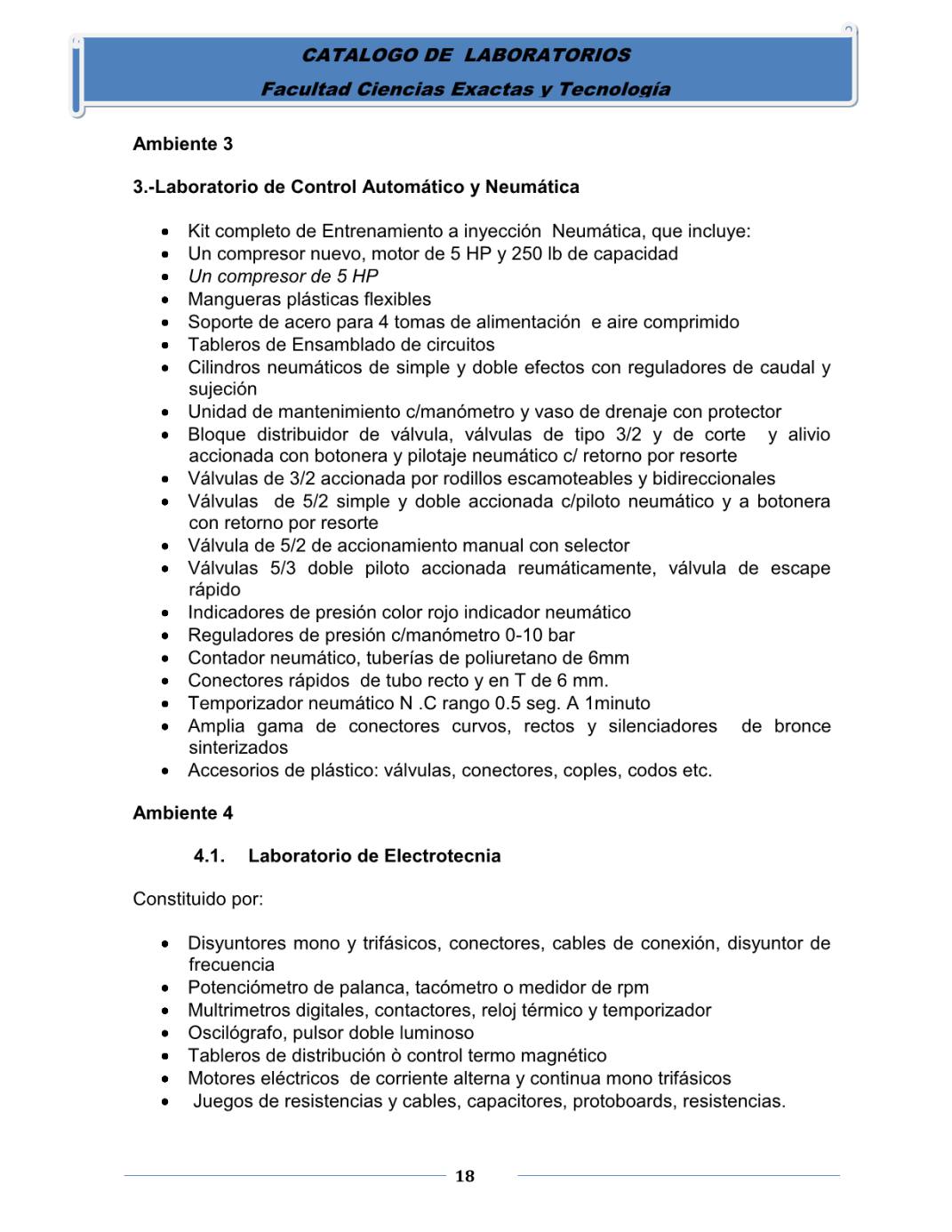 CATALOGO DE LABORATORIOS
Facultad Ciencias Exactas y Tecnología

Ambiente 3

3.-Laboratorio de Control Automático y Neumática

- Kit completo de Entrenamiento a inyección Neumática, que incluye:
- Un compresor nuevo, motor de 5 HP y 250 lb de capacidad
- Un compresor de 5 HP
- Mangueras plásticas flexibles
- Soporte de acero para 4 tomas de alimentación e aire comprimido
- Tableros de Ensamblado de circuitos
- Cilindros neumáticos de simple y doble efectos con reguladores de caudal y sujeción
- Unidad de mantenimiento c/manómetro y vaso de drenaje con protector
- Bloque distribuidor de válvula, válvulas de tipo 3/2 y de corte y alivio accionada con botonera y pilotaje neumático c/ retorno por resorte
- Válvulas de 3/2 accionada por rodillos escamoteables y bidireccionales
- Válvulas de 5/2 simple y doble accionada c/piloto neumático y a botonera con retorno por resorte
- Válvula de 5/2 de accionamiento manual con selector
- Válvulas 5/3 doble piloto accionada reumáticamente, válvula de escape rápido
- Indicadores de presión color rojo indicador neumático
- Reguladores de presión c/manómetro 0-10 bar
- Contador neumático, tuberías de poliuretano de 6mm
- Conectores rápidos de tubo recto y en T de 6 mm.
- Temporizador neumático N .C rango 0.5 seg. A 1minuto
- Amplia gama de conectores curvos, rectos y silenciadores de bronce sinterizados
- Accesorios de plástico: válvulas, conectores, coples, codos etc.

Ambiente 4

4.1. Laboratorio de Electrotecnia

Constituido por:

- Disyuntores mono y trifásicos, conectores, cables de conexión, disyuntor de frecuencia
- Potenciómetro de palanca, tacómetro o medidor de rpm
- Multrimetros digitales, contactores, reloj térmico y temporizador
- Oscilógrafo, pulsor doble luminoso
- Tableros de distribución ò control termo magnético
- Motores eléctricos de corriente alterna y continua mono trifásicos
- Juegos de resistencias y cables, capacitores, protoboards, resistencias.

18